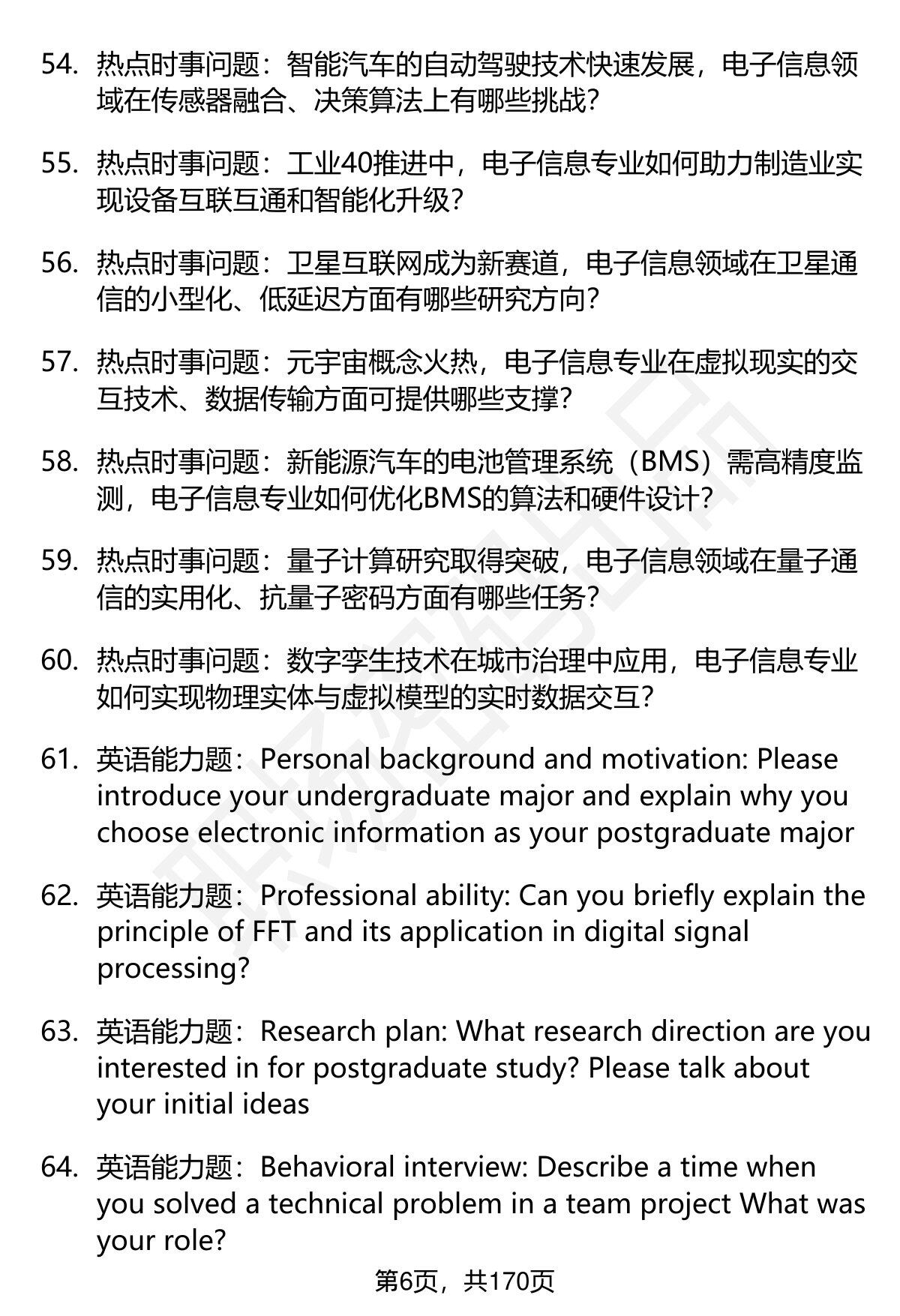 54. 热点时事问题：智能汽车的自动驾驶技术快速发展，电子信息领域在传感器融合、决策算法上有哪些挑战?

55. 热点时事问题：工业40推进中，电子信息专业如何助力制造业实现设备互联互通和智能化升级?

56. 热点时事问题：卫星互联网成为新赛道，电子信息领域在卫星通信的小型化、低延迟方面有哪些研究方向?

57. 热点时事问题：元宇宙概念火热，电子信息专业在虚拟现实的交互技术、数据传输方面可提供哪些支撑?

58. 热点时事问题：新能源汽车的电池管理系统（BMS）需高精度监测，电子信息专业如何优化BMS的算法和硬件设计?

59. 热点时事问题：量子计算研究取得突破，电子信息领域在量子通信的实用化、抗量子密码方面有哪些任务?

60. 热点时事问题：数字孪生技术在城市治理中应用，电子信息专业如何实现物理实体与虚拟模型的实时数据交互?

61. 英语能力题：Personal background and motivation: Please introduce your undergraduate major and explain why you choose electronic information as your postgraduate major

62. 英语能力题：Professional ability: Can you briefly explain the principle of FFT and its application in digital signal processing?

63. 英语能力题：Research plan: What research direction are you interested in for postgraduate study? Please talk about your initial ideas

64. 英语能力题：Behavioral interview: Describe a time when you solved a technical problem in a team project What was your role?

第6页，共170页